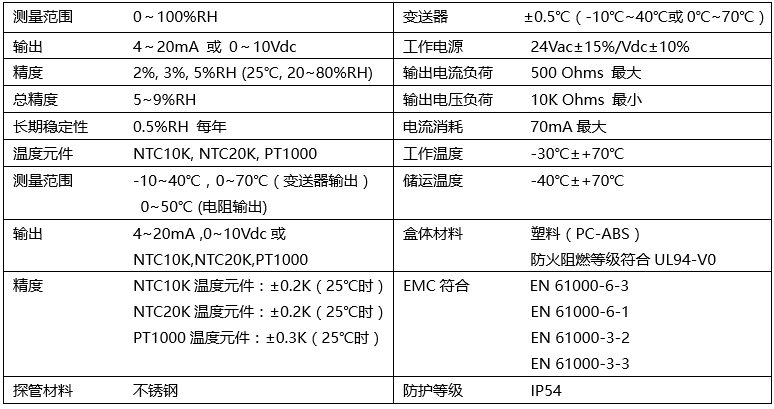 | 测量范围 | 0～100%RH | 变送器 | ±0.5°C（-10°C~40°C或 0°C~70°C） |
|---|---|---|---|
| 输出 | 4～20mA 或 0～10Vdc | 工作电源 | 24Vac±15%/Vdc±10% |
| 精度 | 2%, 3%, 5%RH (25°C, 20~80%RH) | 输出电流负荷 | 500 Ohms 最大 |
| 总精度 | 5~9%RH | 输出电压负荷 | 10K Ohms 最小 |
| 长期稳定性 | 0.5%RH 每年 | 电流消耗 | 70mA 最大 |
| 温度元件 | NTC10K, NTC20K, PT1000 | 工作温度 | -30°C±+70°C |
| 测量范围 | -10~40°C，0~70°C（变送器输出） 0~50°C (电阻输出) | 储运温度 | -40°C±+70°C |
| 输出 | 4~20mA ,0~10Vdc 或 NTC10K,NTC20K,PT1000 | 盒体材料 | 塑料（PC-ABS） 防火阻燃等级符合 UL94-V0 |
| 精度 | NTC10K 温度元件：±0.2K（25°C时） NTC20K 温度元件：±0.2K（25°C时） PT1000 温度元件：±0.3K（25°C时） | EMC 符合 | EN 61000-6-3 EN 61000-6-1 EN 61000-3-2 EN 61000-3-3 |
| 探管材料 | 不锈钢 | 防护等级 | IP54 |